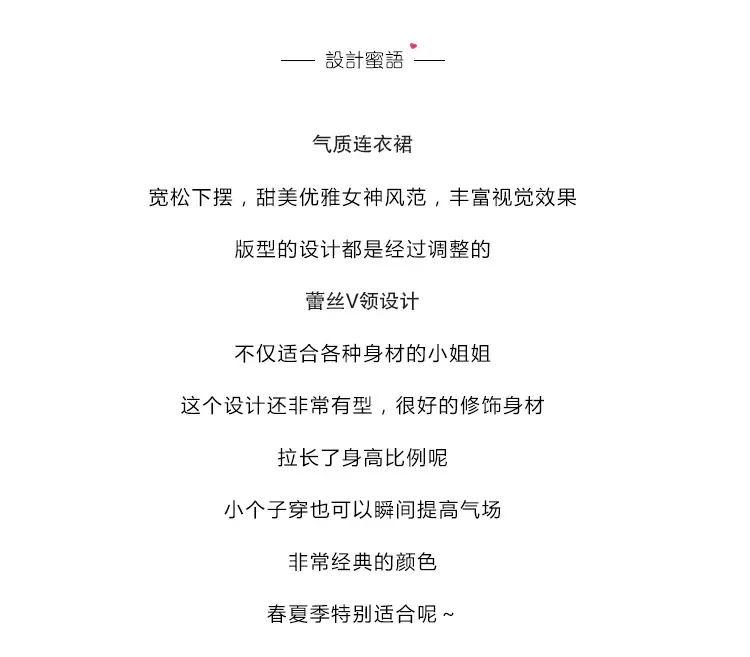 —— 設計蜜語 ——

气质连衣裙

宽松下摆，甜美优雅女神风范，丰富视觉效果

版型的设计都是经过调整的

蕾丝V领设计

不仅适合各种身材的小姐姐

这个设计还非常有型，很好的修饰身材

拉长了身高比例呢

小个子穿也可以瞬间提高气场

非常经典的颜色

春夏季特别适合呢 ~